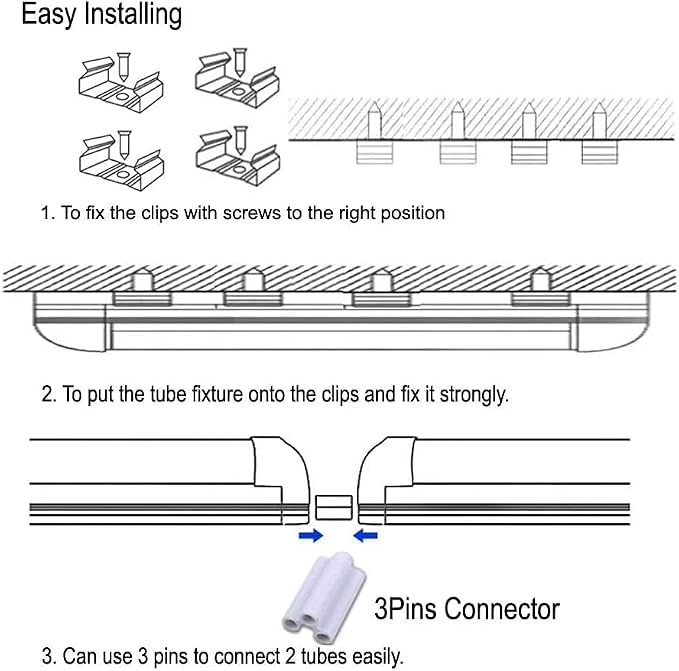 Easy Installing

1. To fix the clips with screws to the right position

2. To put the tube fixture onto the clips and fix it strongly.

3Pins Connector

3. Can use 3 pins to connect 2 tubes easily.